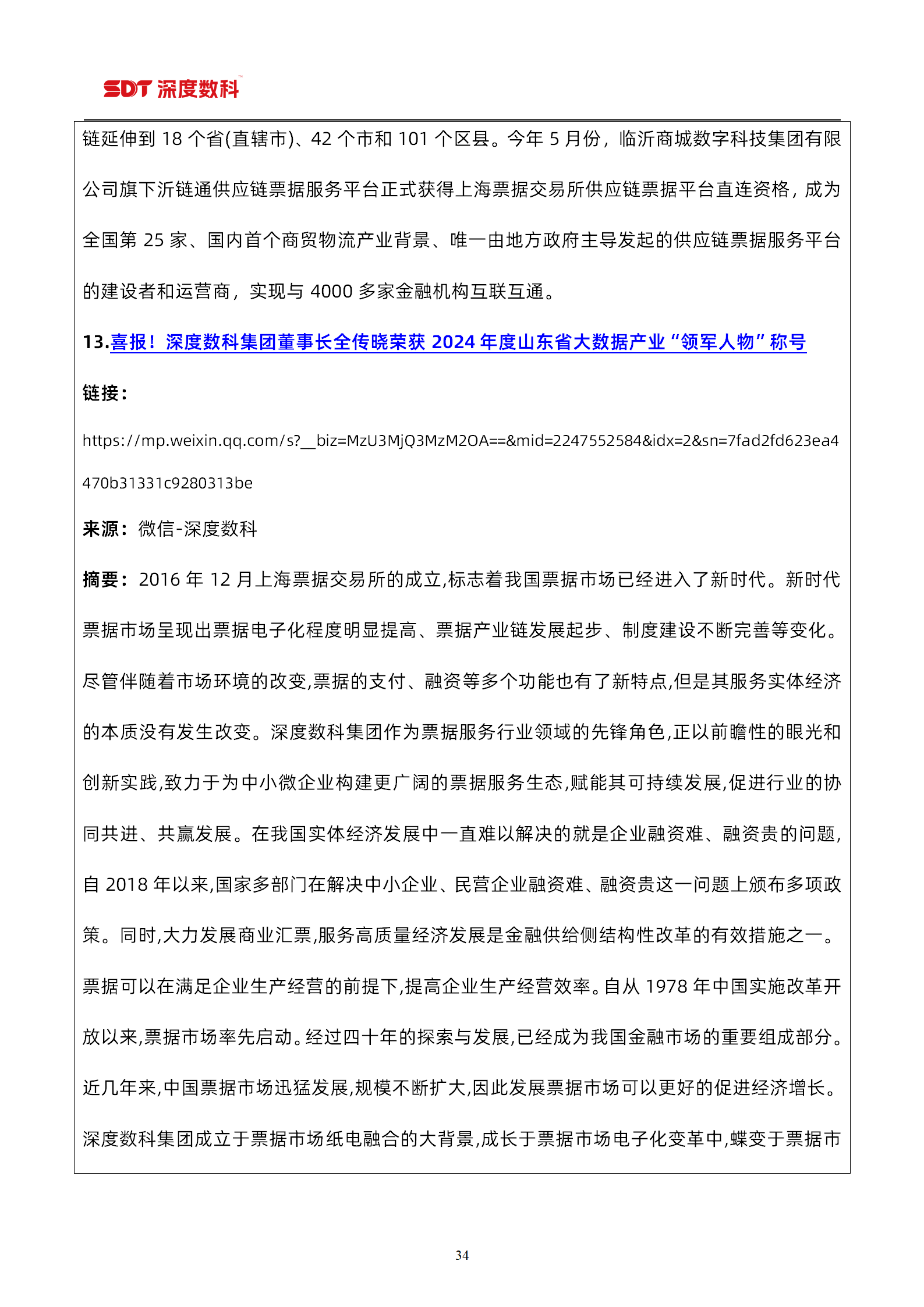 SDT 深度数科

链延伸到 18 个省(直辖市)、42 个市和 101 个区县。今年 5 月份，临沂商城数字科技集团有限公司旗下沂链通供应链票据服务平台正式获得上海票据交易所供应链票据平台直连资格，成为全国第 25 家、国内首个商贸物流产业背景、唯一由地方政府主导发起的供应链票据服务平台的建设者和运营商，实现与 4000 多家金融机构互联互通。

13.喜报！深度数科集团董事长全传晓荣获 2024 年度山东省大数据产业“领军人物”称号

链接：

https://mp.weixin.qq.com/s?__biz=MzU3MjQ3MzM2OA==&mid=2247552584&idx=2&sn=7fad2fd623ea4470b31331c9280313be

来源：微信-深度数科

摘要：2016 年 12 月上海票据交易所的成立,标志着我国票据市场已经进入了新时代。新时代票据市场呈现出票据电子化程度明显提高、票据产业链发展起步、制度建设不断完善等变化。尽管伴随着市场环境的改变,票据的支付、融资等多个功能也有了新特点,但是其服务实体经济的本质没有发生改变。深度数科集团作为票据服务行业领域的先锋角色,正以前瞻性的眼光和创新实践,致力于为中小微企业构建更广阔的票据服务生态,赋能其可持续发展,促进行业的协同共进、共赢发展。在我国实体经济发展中一直难以解决的就是企业融资难、融资贵的问题,自 2018 年以来,国家多部门在解决中小企业、民营企业融资难、融资贵这一问题上颁布多项政策。同时,大力发展商业汇票,服务高质量经济发展是金融供给侧结构性改革的有效措施之一。票据可以在满足企业生产经营的前提下,提高企业生产经营效率。自从 1978 年中国实施改革开放以来,票据市场率先启动。经过四十年的探索与发展,已经成为我国金融市场的重要组成部分。近几年来,中国票据市场迅猛发展,规模不断扩大,因此发展票据市场可以更好的促进经济增长。深度数科集团成立于票据市场纸电融合的大背景,成长于票据市场电子化变革中,蝶变于票据市

34